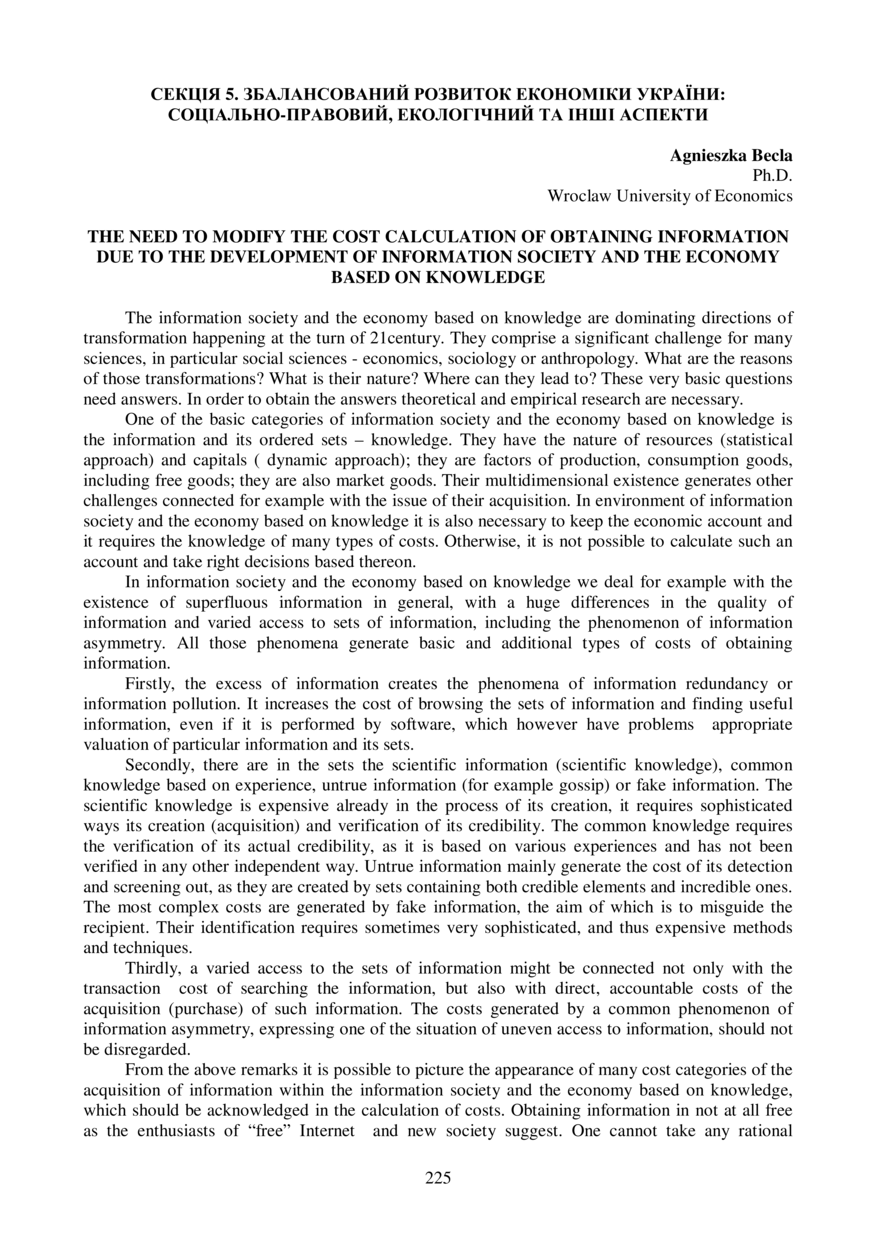 СЕКЦІЯ 5. ЗБАЛАНСОВАНИЙ РОЗВИТОК ЕКОНОМІКИ УКРАЇНИ: СОЦІАЛЬНО-ПРАВОВИЙ, ЕКОЛОГІЧНИЙ ТА ІНШІ АСПЕКТИ

Agnieszka Becla
Ph.D.
Wroclaw University of Economics

THE NEED TO MODIFY THE COST CALCULATION OF OBTAINING INFORMATION DUE TO THE DEVELOPMENT OF INFORMATION SOCIETY AND THE ECONOMY BASED ON KNOWLEDGE

The information society and the economy based on knowledge are dominating directions of transformation happening at the turn of 21century. They comprise a significant challenge for many sciences, in particular social sciences - economics, sociology or anthropology. What are the reasons of those transformations? What is their nature? Where can they lead to? These very basic questions need answers. In order to obtain the answers theoretical and empirical research are necessary.

One of the basic categories of information society and the economy based on knowledge is the information and its ordered sets – knowledge. They have the nature of resources (statistical approach) and capitals ( dynamic approach); they are factors of production, consumption goods, including free goods; they are also market goods. Their multidimensional existence generates other challenges connected for example with the issue of their acquisition. In environment of information society and the economy based on knowledge it is also necessary to keep the economic account and it requires the knowledge of many types of costs. Otherwise, it is not possible to calculate such an account and take right decisions based thereon.

In information society and the economy based on knowledge we deal for example with the existence of superfluous information in general, with a huge differences in the quality of information and varied access to sets of information, including the phenomenon of information asymmetry. All those phenomena generate basic and additional types of costs of obtaining information.

Firstly, the excess of information creates the phenomena of information redundancy or information pollution. It increases the cost of browsing the sets of information and finding useful information, even if it is performed by software, which however have problems appropriate valuation of particular information and its sets.

Secondly, there are in the sets the scientific information (scientific knowledge), common knowledge based on experience, untrue information (for example gossip) or fake information. The scientific knowledge is expensive already in the process of its creation, it requires sophisticated ways its creation (acquisition) and verification of its credibility. The common knowledge requires the verification of its actual credibility, as it is based on various experiences and has not been verified in any other independent way. Untrue information mainly generate the cost of its detection and screening out, as they are created by sets containing both credible elements and incredible ones. The most complex costs are generated by fake information, the aim of which is to misguide the recipient. Their identification requires sometimes very sophisticated, and thus expensive methods and techniques.

Thirdly, a varied access to the sets of information might be connected not only with the transaction cost of searching the information, but also with direct, accountable costs of the acquisition (purchase) of such information. The costs generated by a common phenomenon of information asymmetry, expressing one of the situation of uneven access to information, should not be disregarded.

From the above remarks it is possible to picture the appearance of many cost categories of the acquisition of information within the information society and the economy based on knowledge, which should be acknowledged in the calculation of costs. Obtaining information in not at all free as the enthusiasts of “free” Internet and new society suggest. One cannot take any rational

225